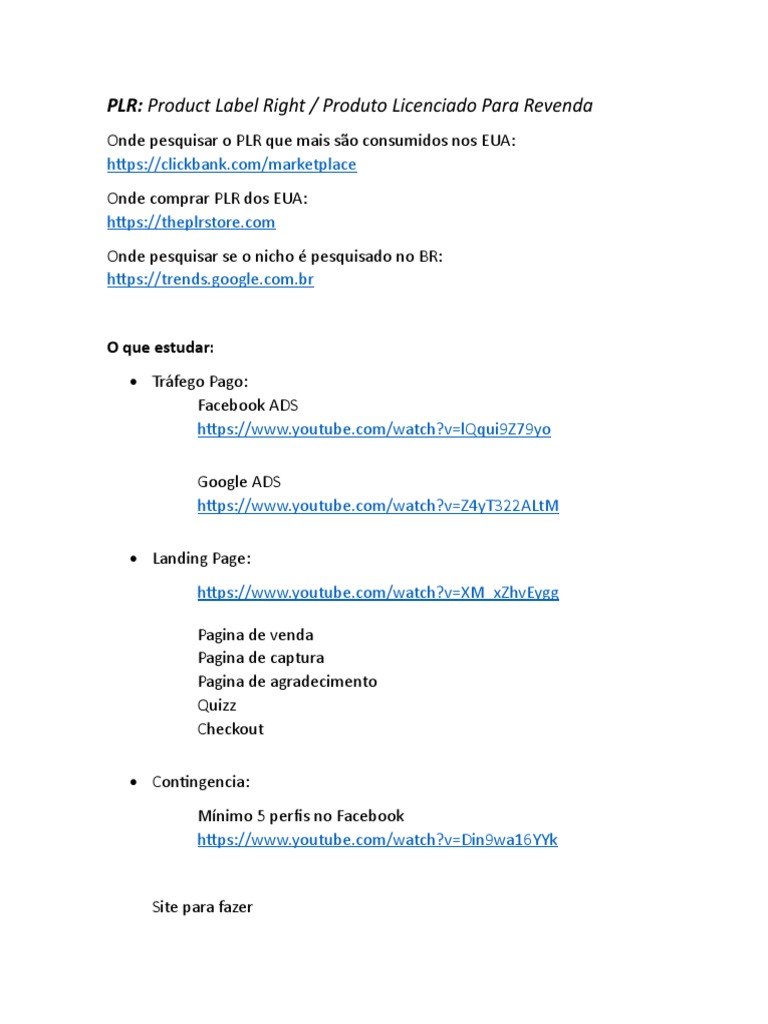 PLR: Product Label Right / Produto Licenciado Para Revenda

Onde pesquisar o PLR que mais são consumidos nos EUA:
https://clickbank.com/marketplace

Onde comprar PLR dos EUA:
https://theplrstore.com

Onde pesquisar se o nicho é pesquisado no BR:
https://trends.google.com.br

O que estudar:

• Tráfego Pago:
Facebook ADS
https://www.youtube.com/watch?v=lQqui9Z79yo

Google ADS
https://www.youtube.com/watch?v=Z4yT322ALtM

• Landing Page:
https://www.youtube.com/watch?v=XM_xZhvEygg

Pagina de venda
Pagina de captura
Pagina de agradecimento
Quizz
Checkout

• Contingencia:
Mínimo 5 perfis no Facebook
https://www.youtube.com/watch?v=Din9wa16YYk

Site para fazer